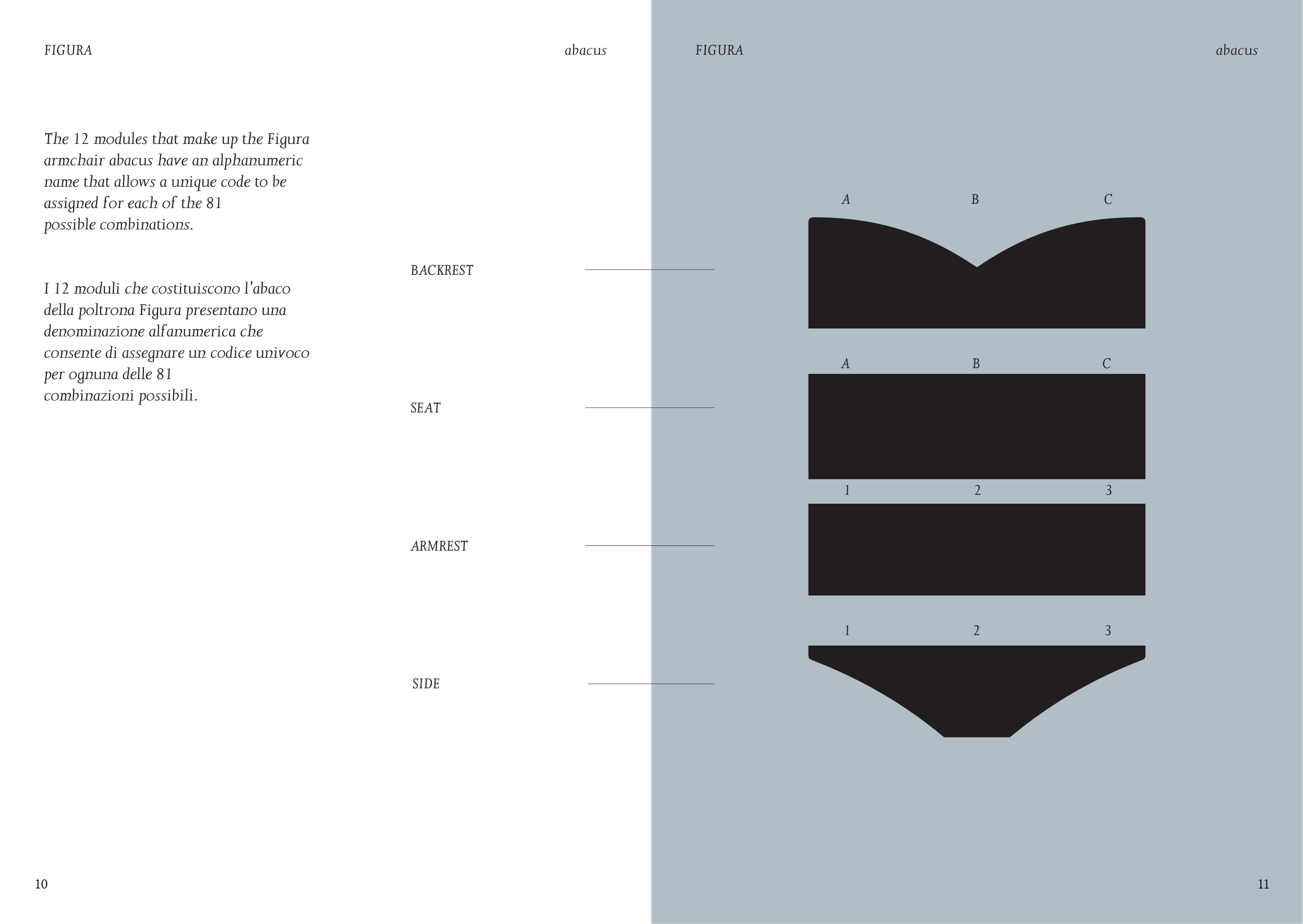 FIGURA

abacus

The 12 modules that make up the Figura armchair abacus have an alphanumeric name that allows a unique code to be assigned for each of the 81 possible combinations.

I 12 moduli che costituiscono l'abaco della poltrona Figura presentano una denominazione alfanumerica che consente di assegnare un codice univoco per ognuna delle 81 combinazioni possibili.

BACKREST

SEAT

ARMREST

SIDE

10

FIGURA

abacus

A
B
C

A
B
C

1
2
3

1
2
3

11